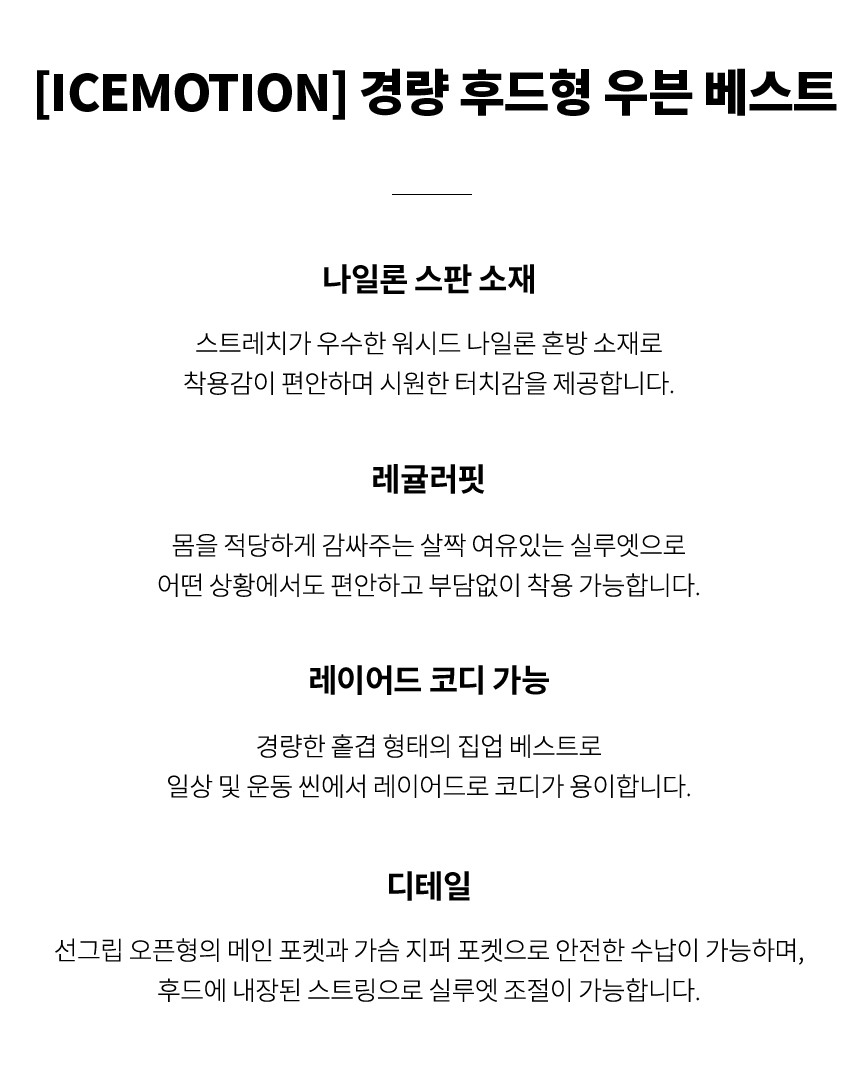 [ICEMOTION] 경량 후드형 우븐 베스트

나일론 스판 소재

스트레치가 우수한 워시드 나일론 혼방 소재로
착용감이 편안하며 시원한 터치감을 제공합니다.

레귤러핏

몸을 적당하게 감싸주는 살짝 여유있는 실루엣으로
어떤 상황에서도 편안하고 부담없이 착용 가능합니다.

레이어드 코디 가능

경량한 홑겹 형태의 집업 베스트로
일상 및 운동 씬에서 레이어드로 코디가 용이합니다.

디테일

선그립 오픈형의 메인 포켓과 가슴 지퍼 포켓으로 안전한 수납이 가능하며,
후드에 내장된 스트링으로 실루엣 조절이 가능합니다.